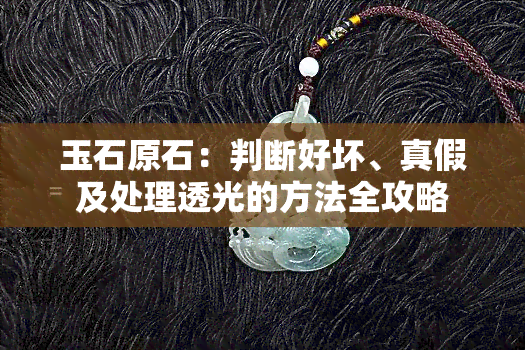 玉石原石：判断好坏、真假及处理透光的方法全攻略